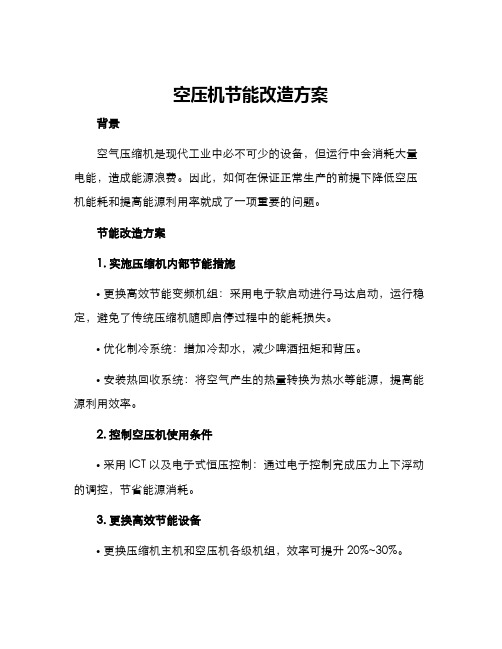 空压机节能改造方案

背景

空气压缩机是现代工业中必不可少的设备，但运行中会消耗大量电能，造成能源浪费。因此，如何在保证正常生产的前提下降低空压机能耗和提高能源利用率就成了一项重要的问题。

节能改造方案

1. 实施压缩机内部节能措施

• 更换高效节能变频机组：采用电子软启动进行马达启动，运行稳定，避免了传统压缩机随即启停过程中的能耗损失。

• 优化制冷系统：增加冷却水，减少啤酒扭矩和背压。

• 安装热回收系统：将空气产生的热量转换为热水等能源，提高能源利用效率。

2. 控制空压机使用条件

• 采用 ICT 以及电子式恒压控制：通过电子控制完成压力上下浮动的调控，节省能源消耗。

3. 更换高效节能设备

• 更换压缩机主机和空压机各级机组，效率可提升 20%~30%。